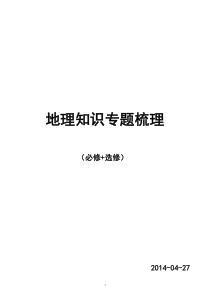 地理知识专题梳理

（必修+选修）

2014-04-27